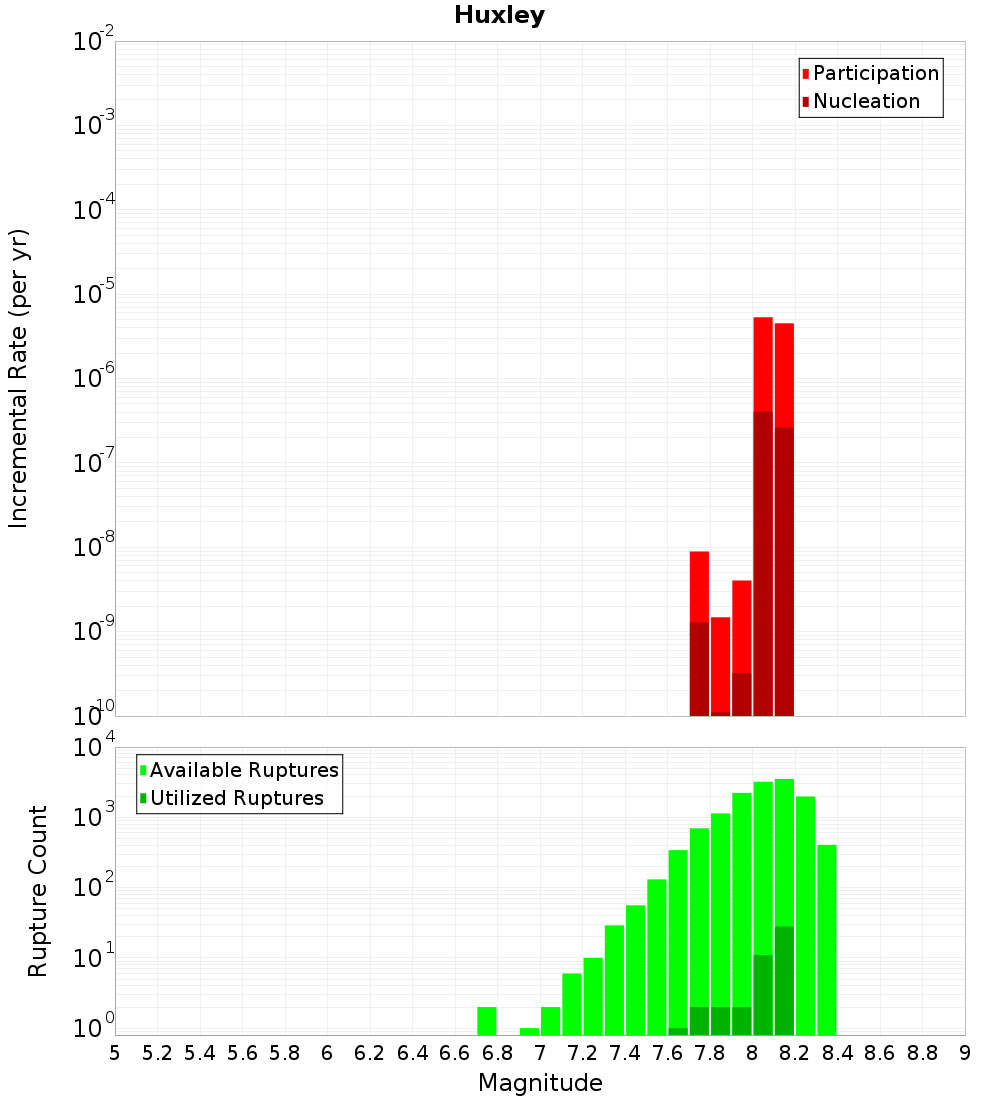 Huxley

Participation
Nucleation

Incremental Rate (per yr)

$10^{-2}$
$10^{-3}$
$10^{-4}$
$10^{-5}$
$10^{-6}$
$10^{-7}$
$10^{-8}$
$10^{-9}$
$10^{-10}$

Available Ruptures
Utilized Ruptures

Rupture Count

$10^{4}$
$10^{3}$
$10^{2}$
$10^{1}$
$10^{0}$

5 5.2 5.4 5.6 5.8 6 6.2 6.4 6.6 6.8 7 7.2 7.4 7.6 7.8 8 8.2 8.4 8.6 8.8 9

Magnitude